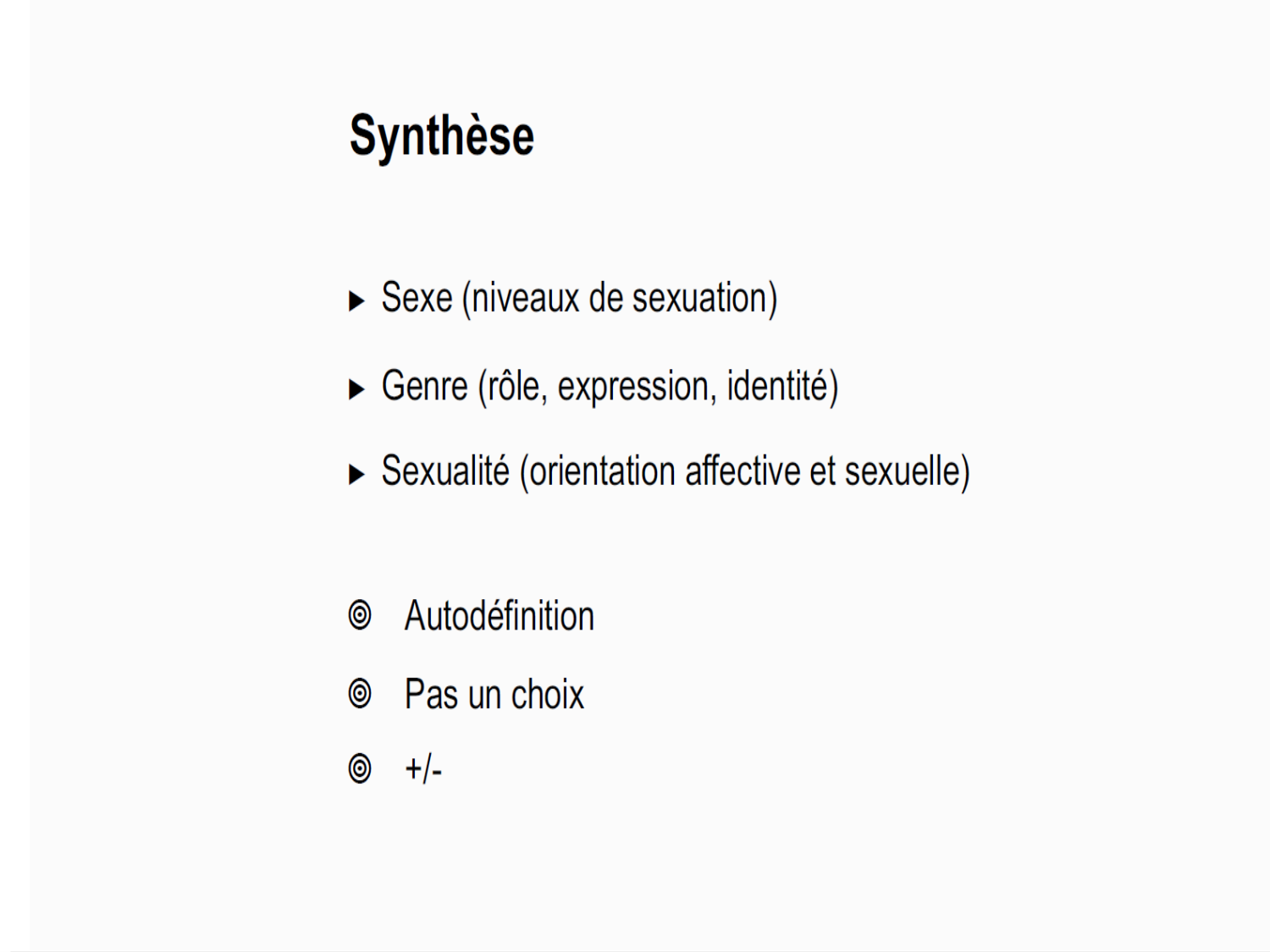 Synthèse

▸ Sexe (niveaux de sexuation)

▸ Genre (rôle, expression, identité)

▸ Sexualité (orientation affective et sexuelle)

◎ Autodéfinition

◎ Pas un choix

◎ +/-